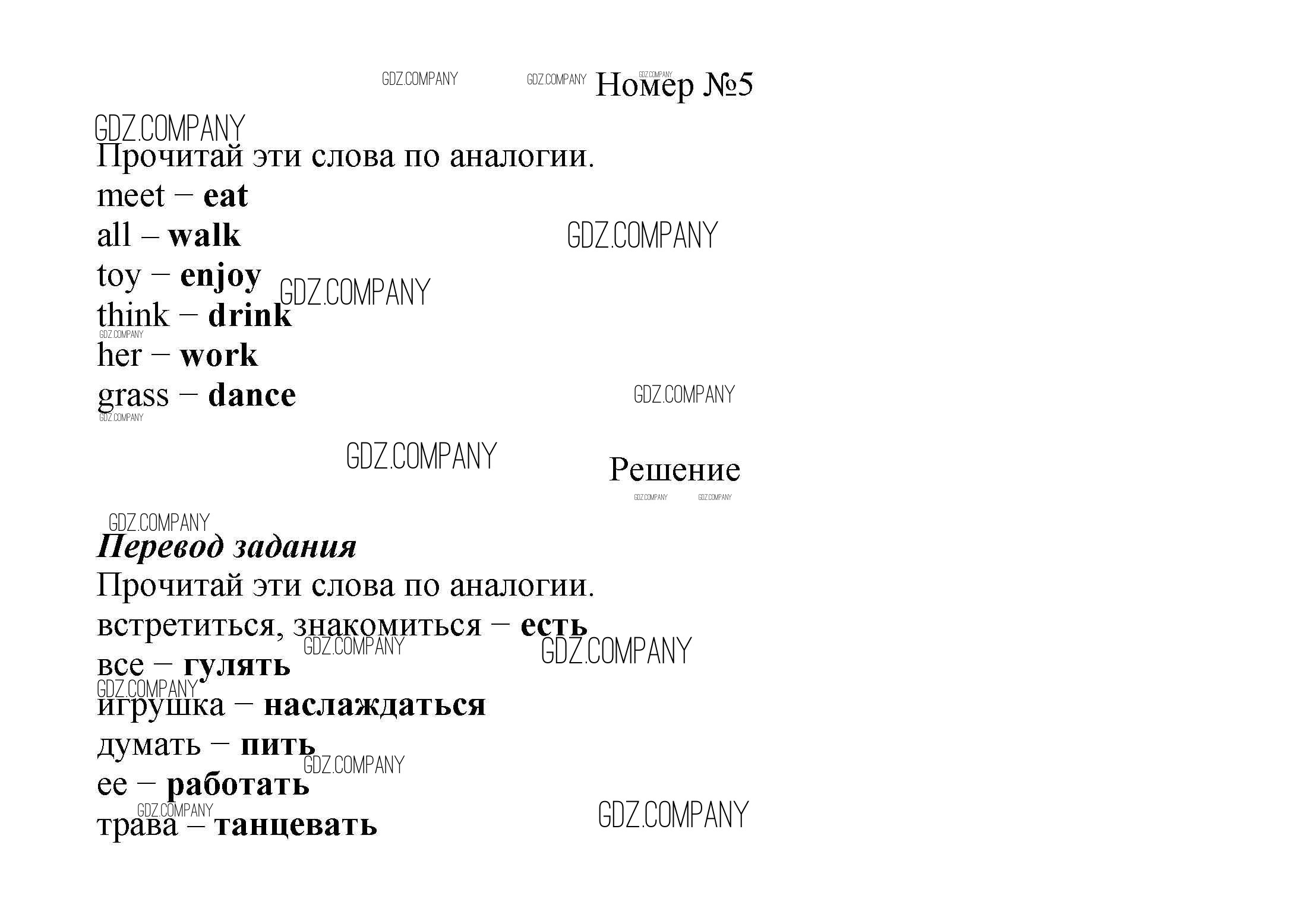 Номер №5

Прочитай эти слова по аналогии.

meet – eat

all – walk

toy – enjoy

think – drink

her – work

grass – dance

Решение

Перевод задания

Прочитай эти слова по аналогии.

встретиться, знакомиться – есть

все – гулять

игрушка – наслаждаться

думать – пить

ее – работать

трава – танцевать

GDZ.COMPANY